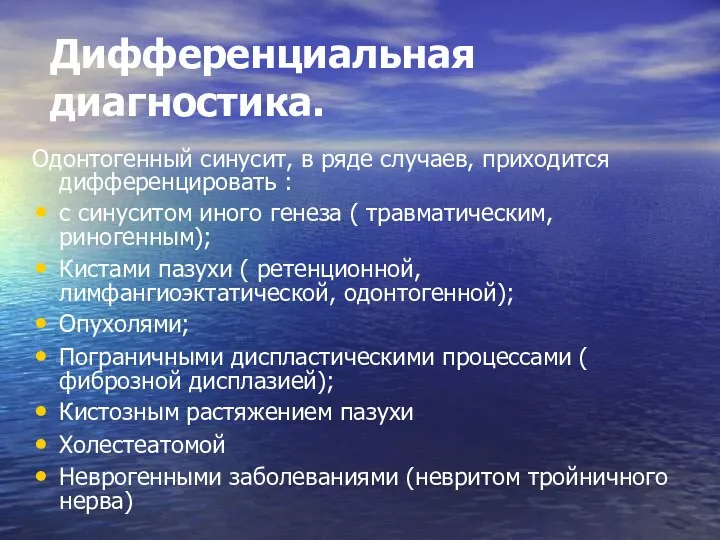 Дифференциальная диагностика.

Одонтогенный синусит, в ряде случаев, приходится дифференцировать :

• с синуситом иного генеза ( травматическим, риногенным);
• Кистами пазухи ( ретенционной, лимфангиоэктатической, одонтогенной);
• Опухолями;
• Пограничными диспластическими процессами ( фиброзной дисплазией);
• Кистозным растяжением пазухи
• Холестеатомой
• Неврогенными заболеваниями (невритом тройничного нерва)